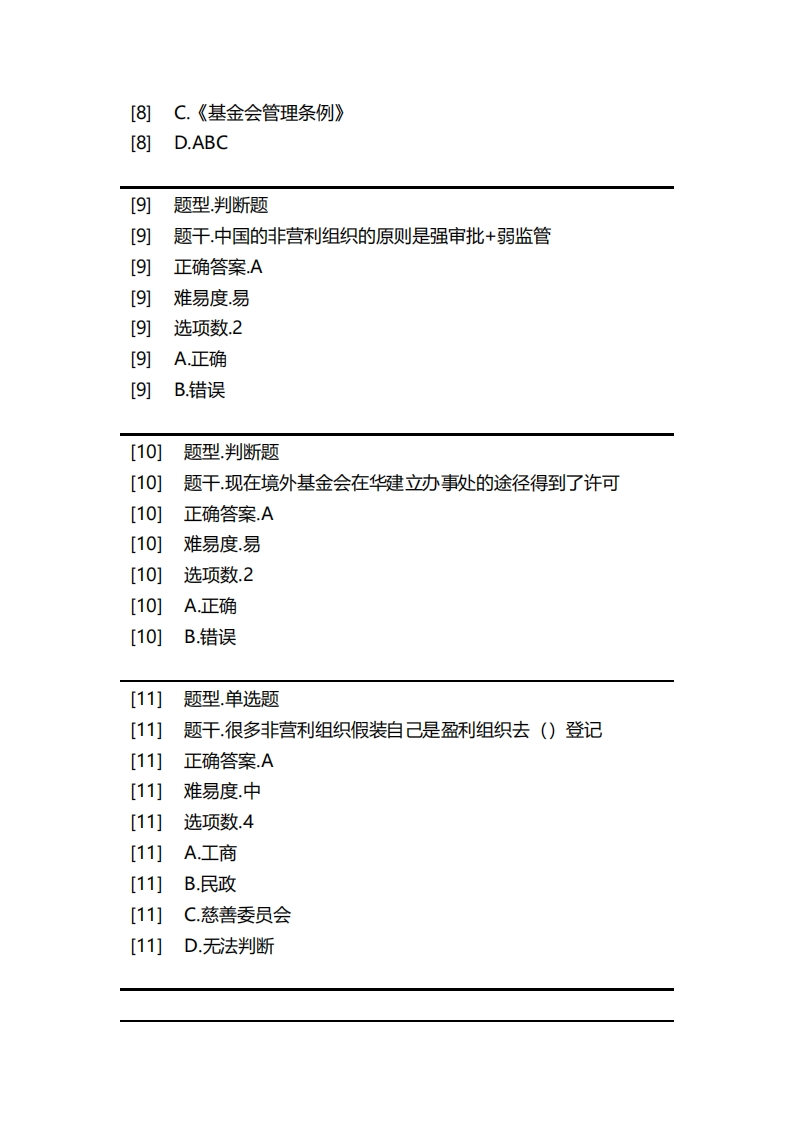 [8] C.《基金会管理条例》
[8] D.ABC

[9] 题型.判断题
[9] 题干.中国的非营利组织的原则是强审批+弱监管
[9] 正确答案.A
[9] 难易度.易
[9] 选项数.2
[9] A.正确
[9] B.错误

[10] 题型.判断题
[10] 题干.现在境外基金会在华建立办事处的途径得到了许可
[10] 正确答案.A
[10] 难易度.易
[10] 选项数.2
[10] A.正确
[10] B.错误

[11] 题型.单选题
[11] 题干.很多非营利组织假装自己是盈利组织去（）登记
[11] 正确答案.A
[11] 难易度.中
[11] 选项数.4
[11] A.工商
[11] B.民政
[11] C.慈善委员会
[11] D.无法判断